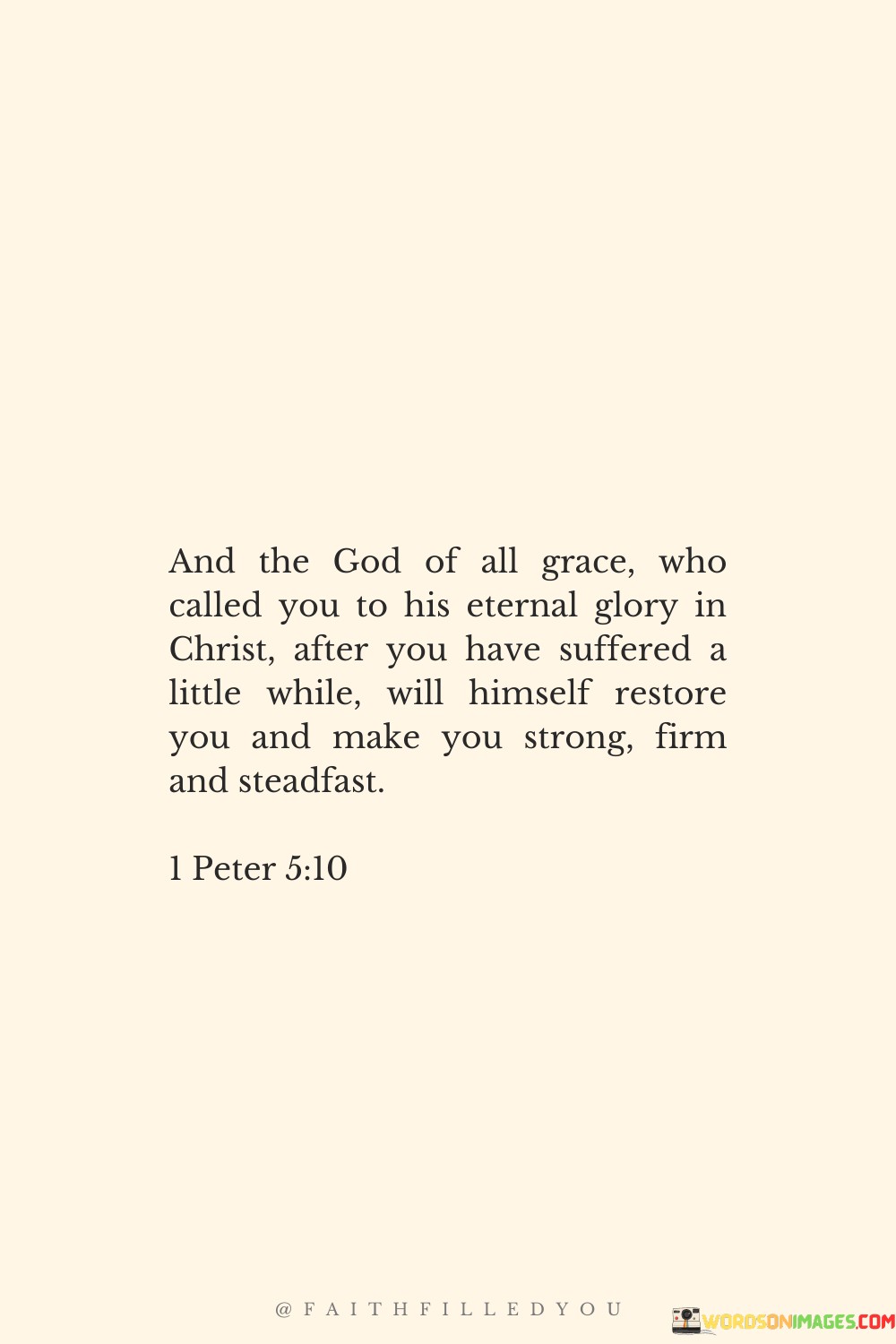 And the God of all grace, who called you to his eternal glory in Christ, after you have suffered a little while, will himself restore you and make you strong, firm and steadfast.

1 Peter 5:10

@FAITHFILLEDYOU

WORDSONIMAGES.COM